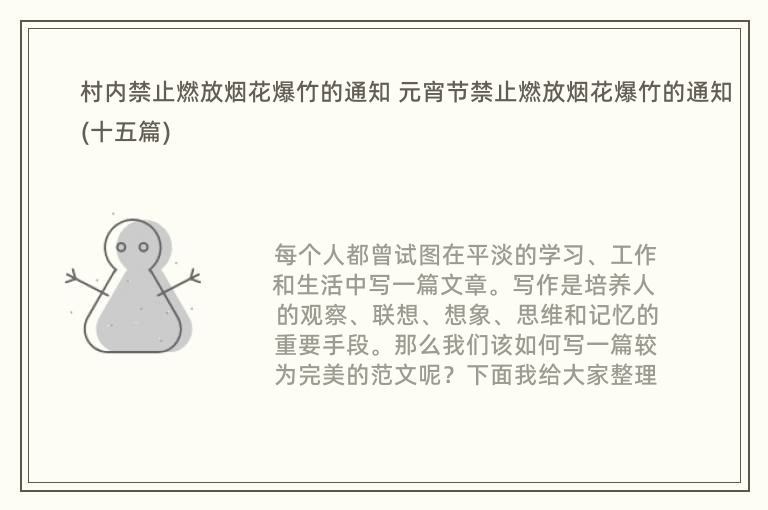 村内禁止燃放烟花爆竹的通知 元宵节禁止燃放烟花爆竹的通知(十五篇)

每个人都曾试图在平淡的学习、工作和生活中写一篇文章。写作是培养人的观察、联想、想象、思维和记忆的重要手段。那么我们该如何写一篇较为完美的范文呢？下面我给大家整理